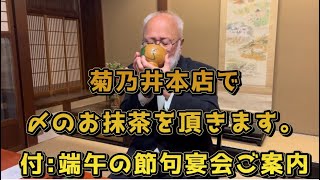 菊乃井本店で

〆のお抹茶を頂きます。

付:端午の節句宴会ご案内